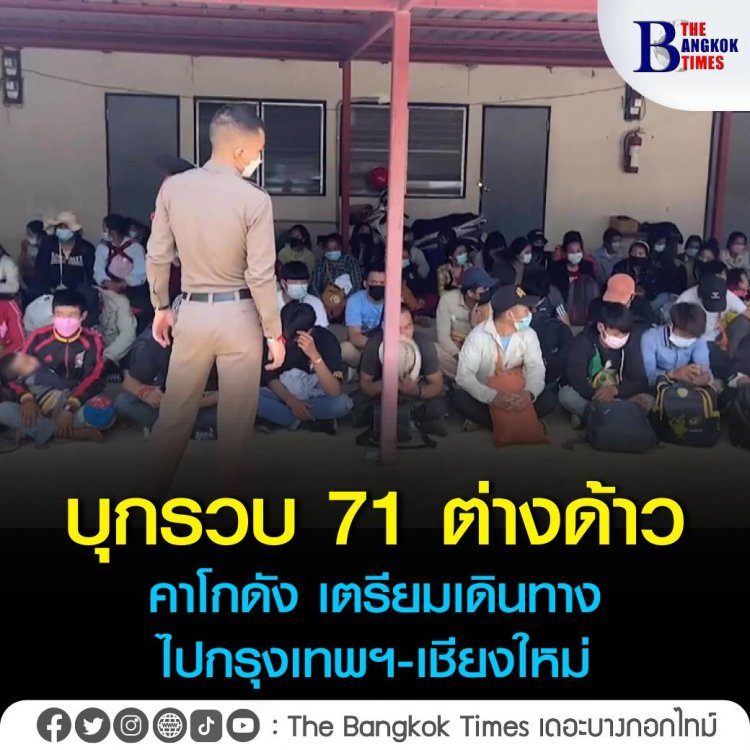 THE BANGKOK TIMES

บุกรวบ 71 ต่างด้าว
คาโกดัง เตรียมเดินทาง
ไปกรุงเทพฯ-เชียงใหม่

: The Bangkok Times เดอะบางกอกไทม์